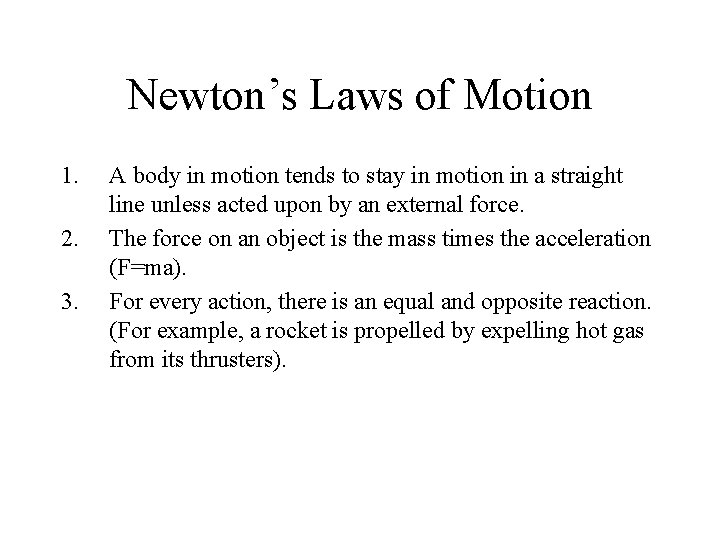 Newton’s Laws of Motion

1. A body in motion tends to stay in motion in a straight line unless acted upon by an external force.
2. The force on an object is the mass times the acceleration ($F=ma$).
3. For every action, there is an equal and opposite reaction. (For example, a rocket is propelled by expelling hot gas from its thrusters).